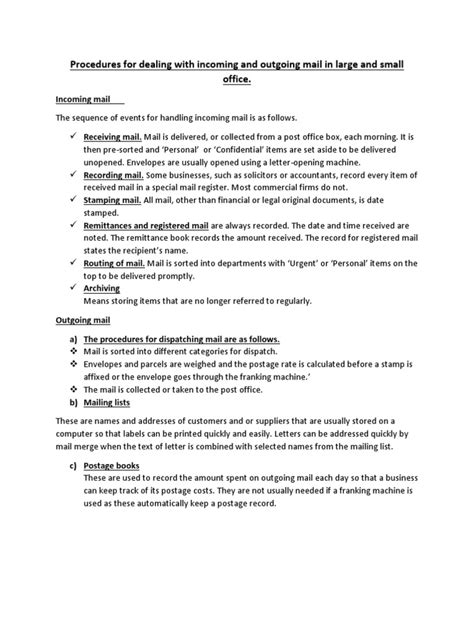 Procedures for dealing with incoming and outgoing mail in large and small office.

Incoming mail

The sequence of events for handling incoming mail is as follows.

✓ Receiving mail. Mail is delivered, or collected from a post office box, each morning. It is then pre-sorted and 'Personal' or 'Confidential' items are set aside to be delivered unopened. Envelopes are usually opened using a letter-opening machine.
✓ Recording mail. Some businesses, such as solicitors or accountants, record every item of received mail in a special mail register. Most commercial firms do not.
✓ Stamping mail. All mail, other than financial or legal original documents, is date stamped.
✓ Remittances and registered mail are always recorded. The date and time received are noted. The remittance book records the amount received. The record for registered mail states the recipient's name.
✓ Routing of mail. Mail is sorted into departments with 'Urgent' or 'Personal' items on the top to be delivered promptly.
✓ Archiving
Means storing items that are no longer referred to regularly.

Outgoing mail

a) The procedures for dispatching mail are as follows.
❖ Mail is sorted into different categories for dispatch.
❖ Envelopes and parcels are weighed and the postage rate is calculated before a stamp is affixed or the envelope goes through the franking machine.'
❖ The mail is collected or taken to the post office.
b) Mailing lists

These are names and addresses of customers and or suppliers that are usually stored on a computer so that labels can be printed quickly and easily. Letters can be addressed quickly by mail merge when the text of letter is combined with selected names from the mailing list.

c) Postage books
These are used to record the amount spent on outgoing mail each day so that a business can keep track of its postage costs. They are not usually needed if a franking machine is used as these automatically keep a postage record.